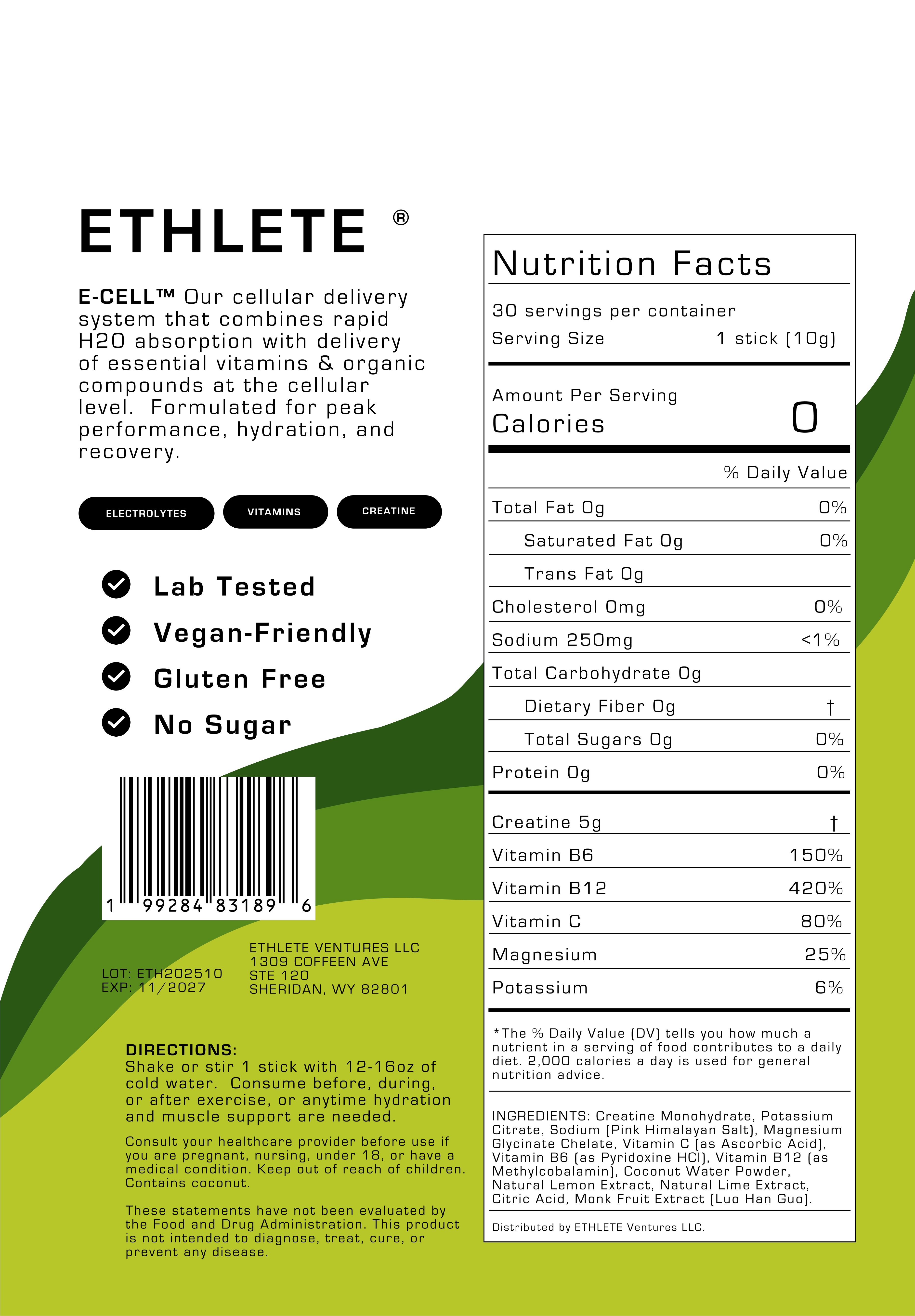 ETHLETE ®

E-CELL™ Our cellular delivery system that combines rapid H2O absorption with delivery of essential vitamins & organic compounds at the cellular level. Formulated for peak performance, hydration, and recovery.

ELECTROLYTES VITAMINS CREATINE

Lab Tested
Vegan-Friendly
Gluten Free
No Sugar

1 99284 83189 6

LOT: ETH202510
EXP: 11/2027

ETHLETE VENTURES LLC
1309 COFFEEN AVE
STE 120
SHERIDAN, WY 82801

DIRECTIONS:
Shake or stir 1 stick with 12-16oz of cold water. Consume before, during, or after exercise, or anytime hydration and muscle support are needed.

Consult your healthcare provider before use if you are pregnant, nursing, under 18, or have a medical condition. Keep out of reach of children. Contains coconut.

These statements have not been evaluated by the Food and Drug Administration. This product is not intended to diagnose, treat, cure, or prevent any disease.

Nutrition Facts

30 servings per container
Serving Size 1 stick (10g)

Amount Per Serving
Calories 0

| | % Daily Value |
|---|---|
| Total Fat 0g | 0% |
| Saturated Fat 0g | 0% |
| Trans Fat 0g | |
| Cholesterol 0mg | 0% |
| Sodium 250mg | <1% |
| Total Carbohydrate 0g | |
| Dietary Fiber 0g | † |
| Total Sugars 0g | 0% |
| Protein 0g | 0% |
| Creatine 5g | † |
| Vitamin B6 | 150% |
| Vitamin B12 | 420% |
| Vitamin C | 80% |
| Magnesium | 25% |
| Potassium | 6% |

*The % Daily Value (DV) tells you how much a nutrient in a serving of food contributes to a daily diet. 2,000 calories a day is used for general nutrition advice.

INGREDIENTS: Creatine Monohydrate, Potassium Citrate, Sodium (Pink Himalayan Salt), Magnesium Glycinate Chelate, Vitamin C (as Ascorbic Acid), Vitamin B6 (as Pyridoxine HCl), Vitamin B12 (as Methylcobalamin), Coconut Water Powder, Natural Lemon Extract, Natural Lime Extract, Citric Acid, Monk Fruit Extract (Luo Han Guo).

Distributed by ETHLETE Ventures LLC.